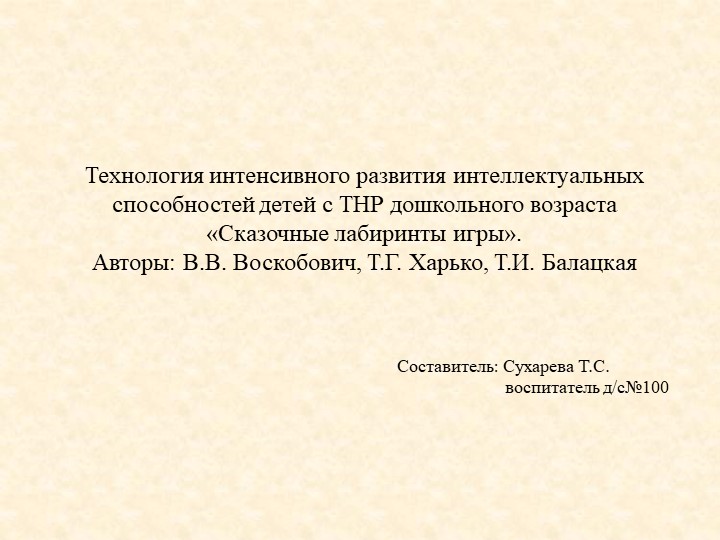 Технология интенсивного развития интеллектуальных способностей детей с ТНР дошкольного возраста «Сказочные лабиринты игры».
Авторы: В.В. Воскобович, Т.Г. Харько, Т.И. Балацкая

Составитель: Сухарева Т.С.
воспитатель д/с№100